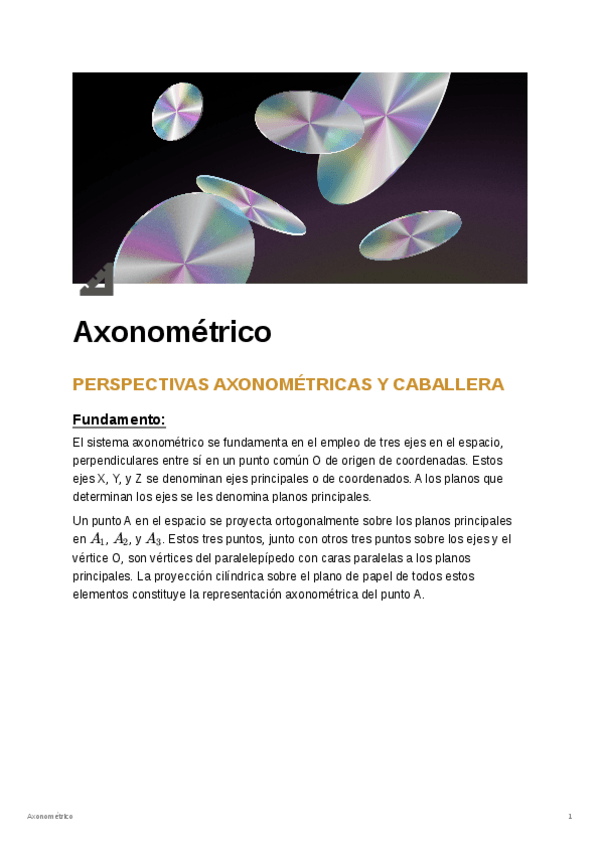 Axonométrico

PERSPECTIVAS AXONOMÉTRICAS Y CABALLERA

Fundamento:

El sistema axonométrico se fundamenta en el empleo de tres ejes en el espacio, perpendiculares entre sí en un punto común O de origen de coordenadas. Estos ejes X, Y, y Z se denominan ejes principales o de coordenados. A los planos que determinan los ejes se les denomina planos principales.

Un punto A en el espacio se proyecta ortogonalmente sobre los planos principales en $A_1$, $A_2$, y $A_3$. Estos tres puntos, junto con otros tres puntos sobre los ejes y el vértice O, son vértices del paralelepípedo con caras paralelas a los planos principales. La proyección cilíndrica sobre el plano de papel de todos estos elementos constituye la representación axonométrica del punto A.

Axonométrico

1